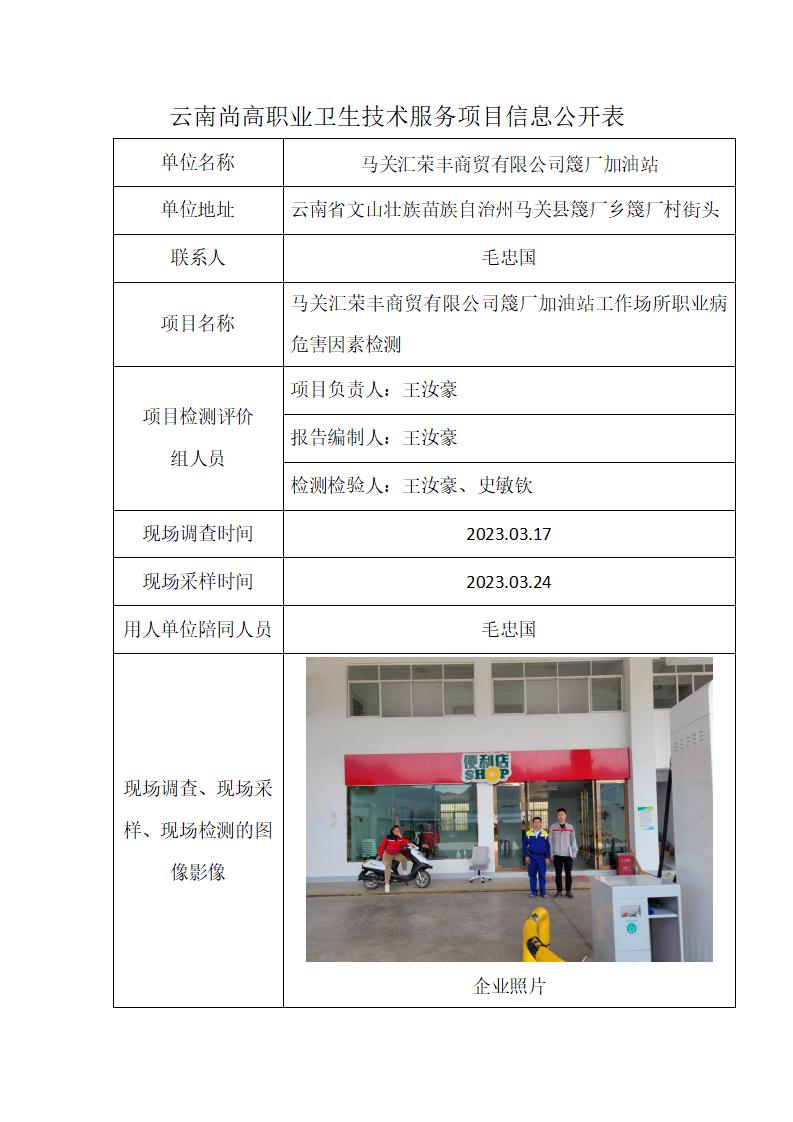 云南尚高职业卫生技术服务项目信息公开表

| 单位名称 | 马关汇荣丰商贸有限公司篾厂加油站 |
|---|---|
| 单位地址 | 云南省文山壮族苗族自治州马关县篾厂乡篾厂村街头 |
| 联系人 | 毛忠国 |
| 项目名称 | 马关汇荣丰商贸有限公司篾厂加油站工作场所职业病危害因素检测 |
| 项目检测评价组人员 | 项目负责人：王汝豪 |
| | 报告编制人：王汝豪 |
| | 检测检验人：王汝豪、史敏钦 |
| 现场调查时间 | 2023.03.17 |
| 现场采样时间 | 2023.03.24 |
| 用人单位陪同人员 | 毛忠国 |
| 现场调查、现场采样、现场检测的图像影像 | 便利店 SHOP 企业照片 |